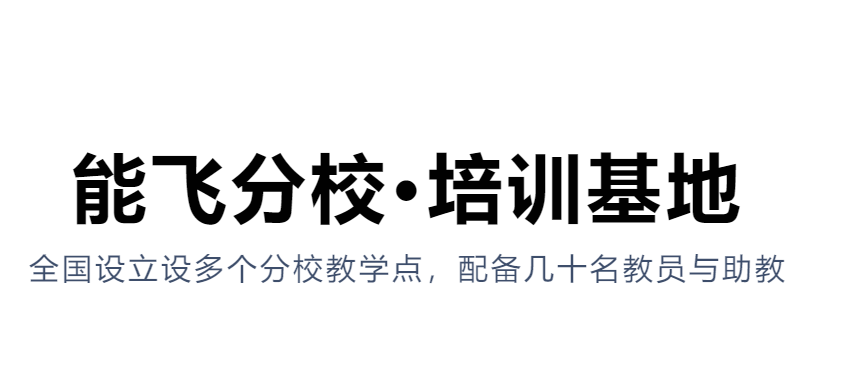 能飞分校·培训基地

全国设立设多个分校教学点，配备几十名教员与助教